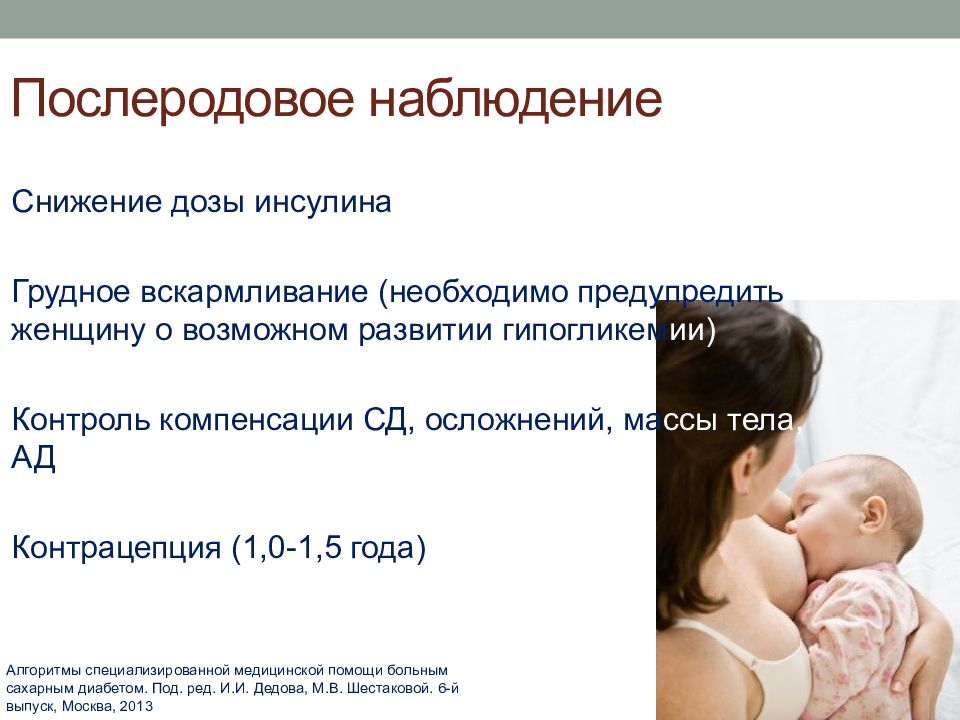 Послеродовое наблюдение

Снижение дозы инсулина

Грудное вскармливание (необходимо предупредить женщину о возможном развитии гипогликемии)

Контроль компенсации СД, осложнений, массы тела, АД

Контрацепция (1,0-1,5 года)

Алгоритмы специализированной медицинской помощи больным сахарным диабетом. Под. ред. И.И. Дедова, М.В. Шестаковой. 6-й выпуск, Москва, 2013